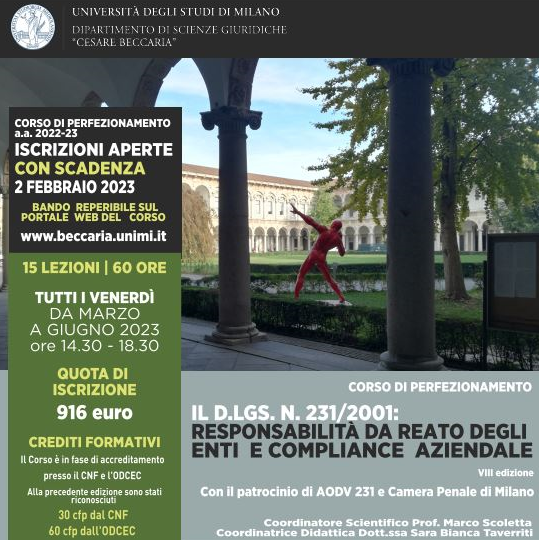 UNIVERSITÀ DEGLI STUDI DI MILANO
DIPARTIMENTO DI SCIENZE GIURIDICHE "CESARE BECCARIA"

CORSO DI PERFEZIONAMENTO
a.a. 2022-23
ISCRIZIONI APERTE
CON SCADENZA
2 FEBBRAIO 2023

BANDO REPERIBILE SUL PORTALE WEB DEL CORSO
www.beccaria.unimi.it

15 LEZIONI | 60 ORE

TUTTI I VENERDÌ
DA MARZO
A GIUGNO 2023
ore 14.30 - 18.30

QUOTA DI ISCRIZIONE
916 euro

CREDITI FORMATIVI
Il Corso è in fase di accreditamento presso il CNF e l'ODCEC
Alla precedente edizione sono stati riconosciuti
30 cfp dal CNF
60 cfp dall'ODCEC

CORSO DI PERFEZIONAMENTO

IL D.LGS. N. 231/2001:
RESPONSABILITÀ DA REATO DEGLI ENTI E COMPLIANCE AZIENDALE

VIII edizione

Con il patrocinio di AODV 231 e Camera Penale di Milano

Coordinatore Scientifico Prof. Marco Scoletta
Coordinatrice Didattica Dott.ssa Sara Bianca Taverriti